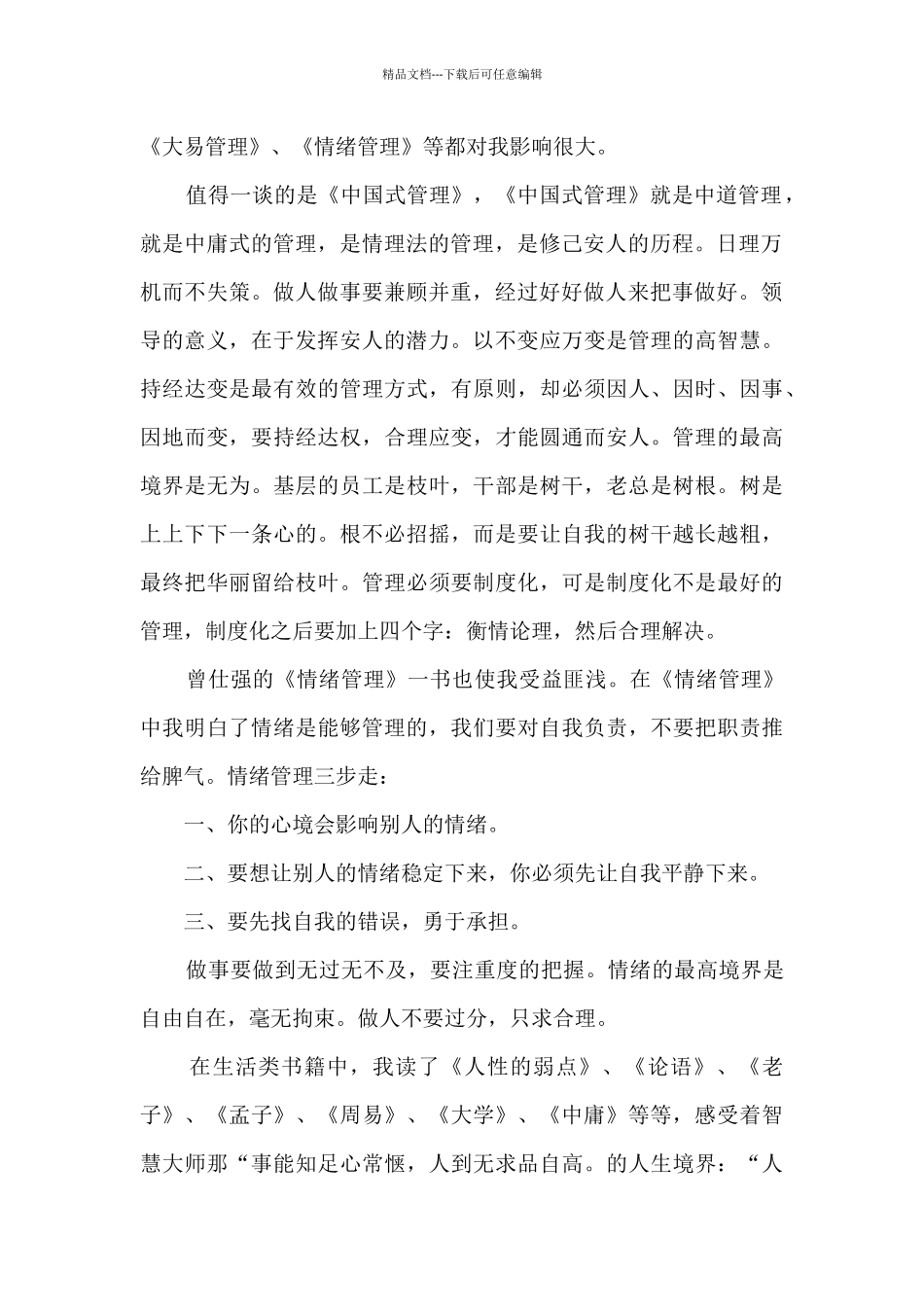 精品文档---下载后可任意编辑

《大易管理》、《情绪管理》等都对我影响很大。

值得一谈的是《中国式管理》，《中国式管理》就是中道管理，就是中庸式的管理，是情理法的管理，是修己安人的历程。日理万机而不失策。做人做事要兼顾并重，经过好好做人来把事做好。领导的意义，在于发挥安人的潜力。以不变应万变是管理的高智慧。持经达变是最有效的管理方式，有原则，却必须因人、因时、因事、因地而变，要持经达权，合理应变，才能圆通而安人。管理的最高境界是无为。基层的员工是枝叶，干部是树干，老总是树根。树是上上下下一条心的。根不必招摇，而是要让自我的树干越长越粗，最终把华丽留给枝叶。管理必须要制度化，可是制度化不是最好的管理，制度化之后要加上四个字：衡情论理，然后合理解决。

曾仕强的《情绪管理》一书也使我受益匪浅。在《情绪管理》中我明白了情绪是能够管理的，我们要对自我负责，不要把职责推给脾气。情绪管理三步走：

一、你的心境会影响别人的情绪。

二、要想让别人的情绪稳定下来，你必须先让自我平静下来。

三、要先找自我的错误，勇于承担。

做事要做到无过无不及，要注重度的把握。情绪的最高境界是自由自在，毫无拘束。做人不要过分，只求合理。

在生活类书籍中，我读了《人性的弱点》、《论语》、《老子》、《孟子》、《周易》、《大学》、《中庸》等等，感受着智慧大师那“事能知足心常惬，人到无求品自高。的人生境界：“人